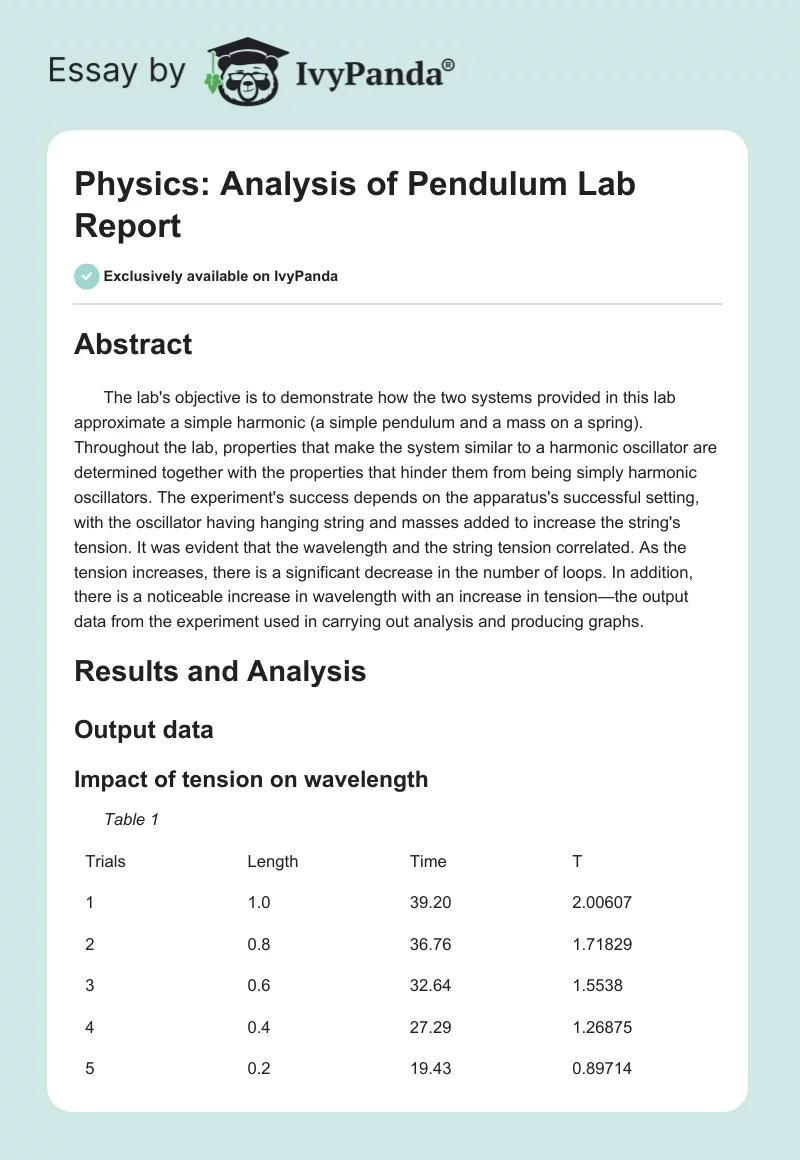 Essay by IvyPanda®

Physics: Analysis of Pendulum Lab Report

Exclusively available on IvyPanda

Abstract

The lab's objective is to demonstrate how the two systems provided in this lab approximate a simple harmonic (a simple pendulum and a mass on a spring). Throughout the lab, properties that make the system similar to a harmonic oscillator are determined together with the properties that hinder them from being simply harmonic oscillators. The experiment's success depends on the apparatus's successful setting, with the oscillator having hanging string and masses added to increase the string's tension. It was evident that the wavelength and the string tension correlated. As the tension increases, there is a significant decrease in the number of loops. In addition, there is a noticeable increase in wavelength with an increase in tension—the output data from the experiment used in carrying out analysis and producing graphs.

Results and Analysis

Output data

Impact of tension on wavelength

Table 1

| Trials | Length | Time | T |
|---|---|---|---|
| 1 | 1.0 | 39.20 | 2.00607 |
| 2 | 0.8 | 36.76 | 1.71829 |
| 3 | 0.6 | 32.64 | 1.5538 |
| 4 | 0.4 | 27.29 | 1.26875 |
| 5 | 0.2 | 19.43 | 0.89714 |